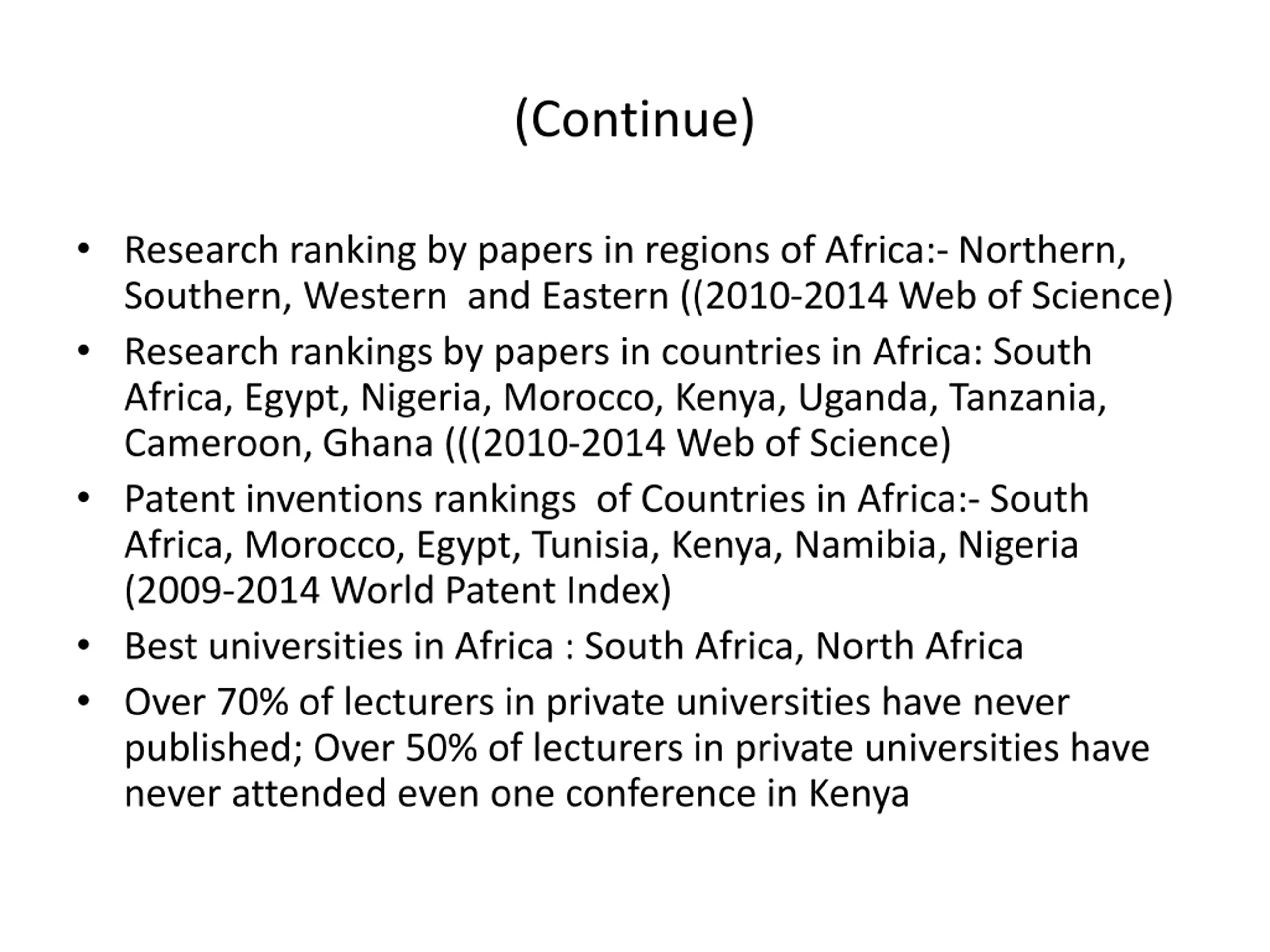 (Continue)

• Research ranking by papers in regions of Africa:- Northern, Southern, Western  and Eastern ((2010-2014 Web of Science)
• Research rankings by papers in countries in Africa: South Africa, Egypt, Nigeria, Morocco, Kenya, Uganda, Tanzania, Cameroon, Ghana (((2010-2014 Web of Science)
• Patent inventions rankings  of Countries in Africa:- South Africa, Morocco, Egypt, Tunisia, Kenya, Namibia, Nigeria (2009-2014 World Patent Index)
• Best universities in Africa : South Africa, North Africa
• Over 70% of lecturers in private universities have never published; Over 50% of lecturers in private universities have never attended even one conference in Kenya